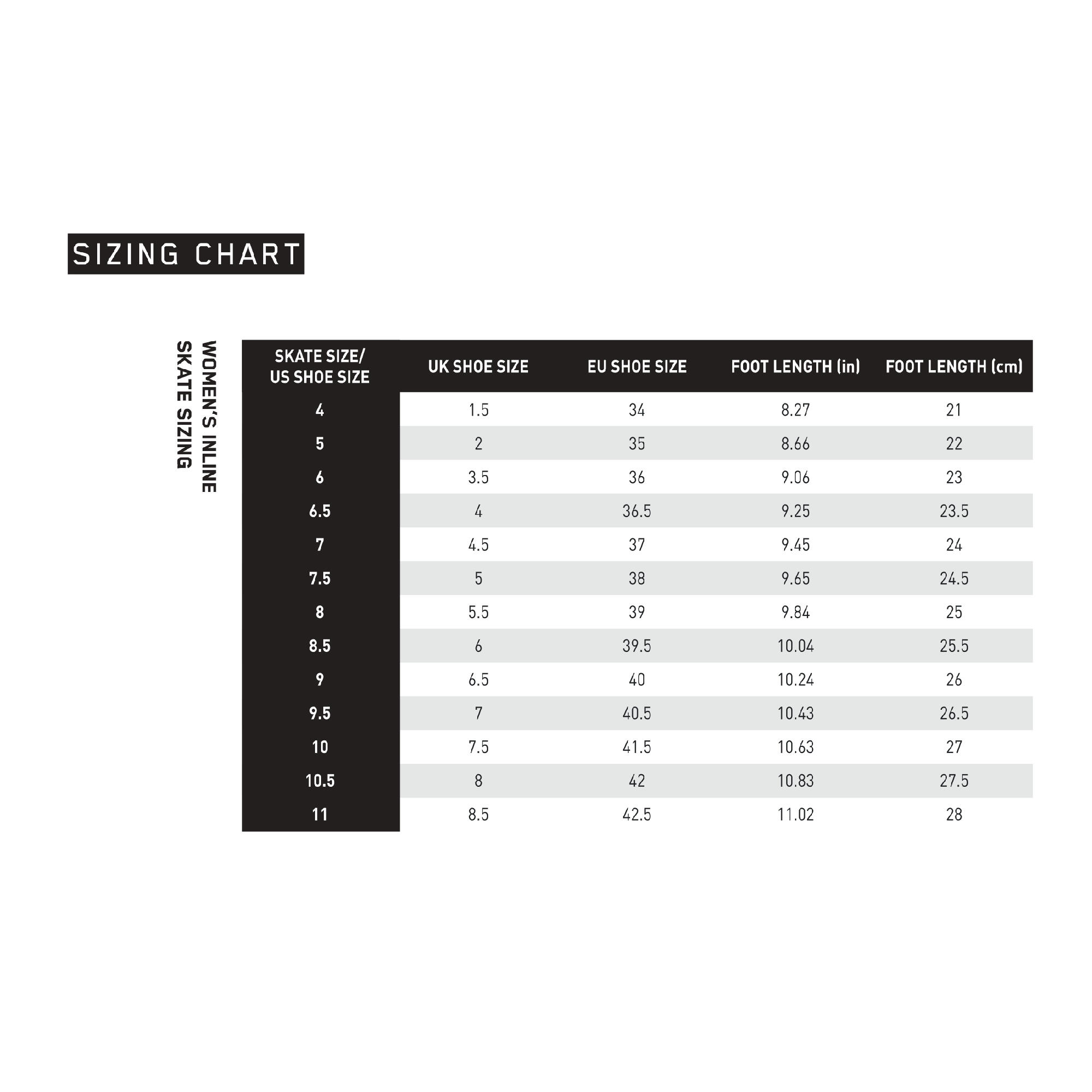 SIZING CHART

WOMEN'S INLINE SKATE SIZING

| SKATE SIZE/ US SHOE SIZE | UK SHOE SIZE | EU SHOE SIZE | FOOT LENGTH (in) | FOOT LENGTH (cm) |
|---|---|---|---|---|
| 4 | 1.5 | 34 | 8.27 | 21 |
| 5 | 2 | 35 | 8.66 | 22 |
| 6 | 3.5 | 36 | 9.06 | 23 |
| 6.5 | 4 | 36.5 | 9.25 | 23.5 |
| 7 | 4.5 | 37 | 9.45 | 24 |
| 7.5 | 5 | 38 | 9.65 | 24.5 |
| 8 | 5.5 | 39 | 9.84 | 25 |
| 8.5 | 6 | 39.5 | 10.04 | 25.5 |
| 9 | 6.5 | 40 | 10.24 | 26 |
| 9.5 | 7 | 40.5 | 10.43 | 26.5 |
| 10 | 7.5 | 41.5 | 10.63 | 27 |
| 10.5 | 8 | 42 | 10.83 | 27.5 |
| 11 | 8.5 | 42.5 | 11.02 | 28 |